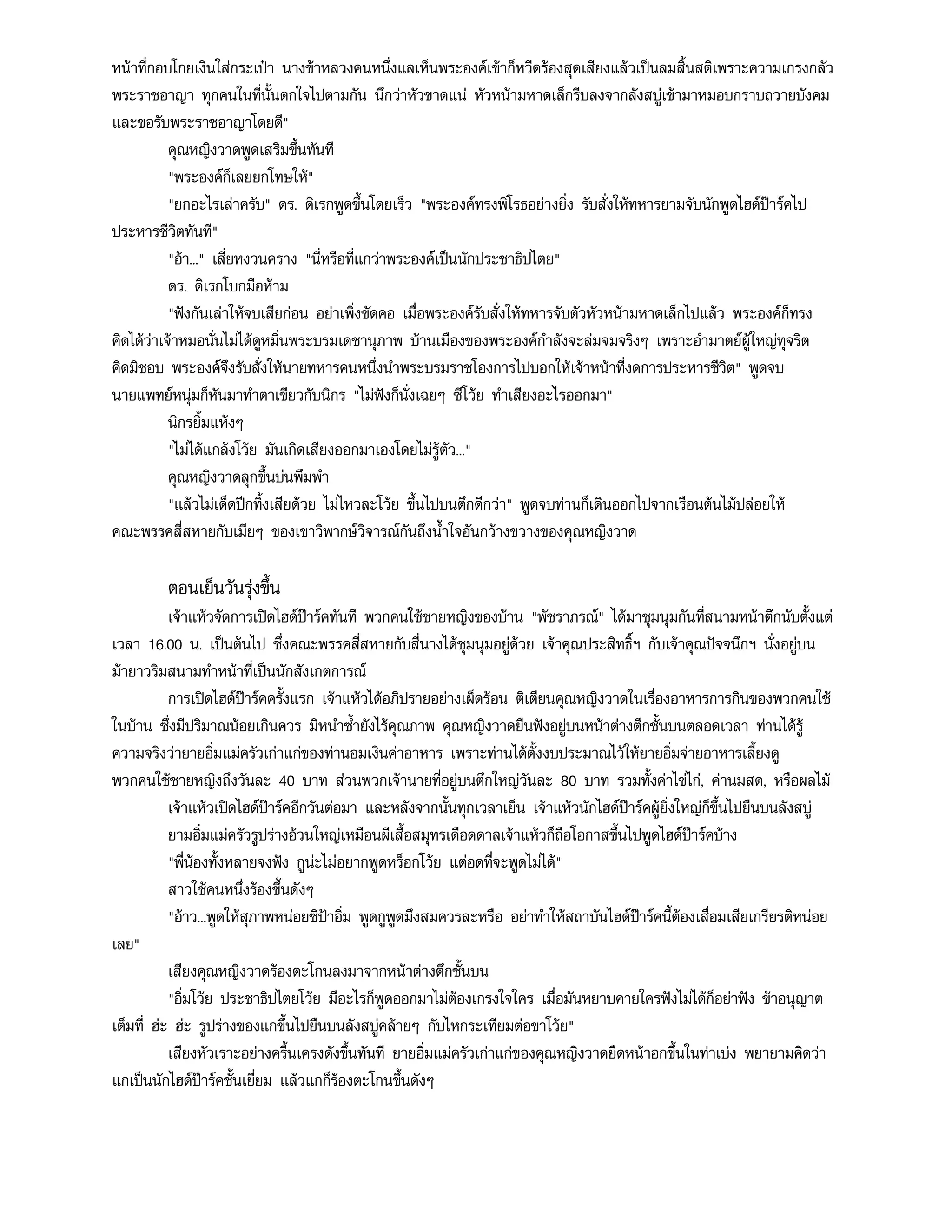 หน้าที่กอบโกยเงินใส่กระเป๋า นางข้าหลวงคนหนึ่งแลเห็นพระองค์เข้าก็หวีดร้องสุดเสียงแล้วเป็นลมสิ้นสติเพราะความเกรงกลัวพระราชอาญา ทุกคนในที่นั้นตกใจไปตามกัน นึกว่าหัวขาดแน่ หัวหน้ามหาดเล็กรีบลงจากลังสบู่เข้ามาหมอบกราบถวายบังคมและขอรับพระราชอาญาโดยดี"

คุณหญิงวาดพูดเสริมขึ้นทันที

"พระองค์ก็เลยยกโทษให้"

"ยกอะไรเล่าครับ" ดร. ดิเรกพูดขึ้นโดยเร็ว "พระองค์ทรงพิโรธอย่างยิ่ง รับสั่งให้ทหารยามจับนักพูดไฮด์ป๊าร์คไปประหารชีวิตทันที"

"อ้า..." เสี่ยหงวนคราง "นี่หรือที่แกว่าพระองค์เป็นนักประชาธิปไตย"

ดร. ดิเรกโบกมือห้าม

"ฟังกันเล่าให้จบเสียก่อน อย่าเพิ่งขัดคอ เมื่อพระองค์รับสั่งให้ทหารจับตัวหัวหน้ามหาดเล็กไปแล้ว พระองค์ก็ทรงคิดได้ว่าเจ้าหมอนั่นไม่ได้ดูหมิ่นพระบรมเดชานุภาพ บ้านเมืองของพระองค์กำลังจะล่มจมจริงๆ เพราะอำมาตย์ผู้ใหญ่ทุจริตคิดมิชอบ พระองค์จึงรับสั่งให้นายทหารคนหนึ่งนำพระบรมราชโองการไปบอกให้เจ้าหน้าที่งดการประหารชีวิต" พูดจบนายแพทย์หนุ่มก็หันมาทำตาเขียวกับนิกร "ไม่ฟังก็นั่งเฉยๆ ซีโว้ย ทำเสียงอะไรออกมา"

นิกรยิ้มแห้งๆ

"ไม่ได้แกล้งโว้ย มันเกิดเสียงออกมาเองโดยไม่รู้ตัว..."

คุณหญิงวาดลุกขึ้นบ่นพึมพำ

"แล้วไม่เด็ดปีกทิ้งเสียด้วย ไม่ไหวละโว้ย ขึ้นไปบนตึกดีกว่า" พูดจบท่านก็เดินออกไปจากเรือนต้นไม้ปล่อยให้คณะพรรคสี่สหายกับเมียๆ ของเขาวิพากษ์วิจารณ์กันถึงน้ำใจอันกว้างขวางของคุณหญิงวาด

ตอนเย็นวันรุ่งขึ้น

เจ้าแห้วจัดการเปิดไฮด์ป๊าร์คทันที พวกคนใช้ชายหญิงของบ้าน "พัชราภรณ์" ได้มาชุมนุมกันที่สนามหน้าตึกนับตั้งแต่เวลา 16.00 น. เป็นต้นไป ซึ่งคณะพรรคสี่สหายกับสี่นางได้ชุมนุมอยู่ด้วย เจ้าคุณประสิทธิ์ฯ กับเจ้าคุณปัจจนึกฯ นั่งอยู่บนม้ายาวริมสนามทำหน้าที่เป็นนักสังเกตการณ์

การเปิดไฮด์ป๊าร์คครั้งแรก เจ้าแห้วได้อภิปรายอย่างเผ็ดร้อน ติเตียนคุณหญิงวาดในเรื่องอาหารการกินของพวกคนใช้ในบ้าน ซึ่งมีปริมาณน้อยเกินควร มิหนำซ้ำยังไร้คุณภาพ คุณหญิงวาดยืนฟังอยู่บนหน้าต่างตึกชั้นบนตลอดเวลา ท่านได้รู้ความจริงว่ายายอิ่มแม่ครัวเก่าแก่ของท่านอมเงินค่าอาหาร เพราะท่านได้ตั้งงบประมาณไว้ให้ยายอิ่มจ่ายอาหารเลี้ยงดูพวกคนใช้ชายหญิงถึงวันละ 40 บาท ส่วนพวกเจ้านายที่อยู่บนตึกใหญ่วันละ 80 บาท รวมทั้งค่าไข่ไก่, ค่านมสด, หรือผลไม้

เจ้าแห้วเปิดไฮด์ป๊าร์คอีกวันต่อมา และหลังจากนั้นทุกเวลาเย็น เจ้าแห้วนักไฮด์ป๊าร์คผู้ยิ่งใหญ่ก็ขึ้นไปยืนบนลังสบู่

ยามอิ่มแม่ครัวรูปร่างอ้วนใหญ่เหมือนผีเสื้อสมุทรเดือดดาลเจ้าแห้วก็ถือโอกาสขึ้นไปพูดไฮด์ป๊าร์คบ้าง

"พี่น้องทั้งหลายจงฟัง กูน่ะไม่อยากพูดหร็อกโว้ย แต่อดที่จะพูดไม่ได้"

สาวใช้คนหนึ่งร้องขึ้นดังๆ

"อ้าว...พูดให้สุภาพหน่อยซิป้าอิ่ม พูดกูพูดมึงสมควรละหรือ อย่าทำให้สถาบันไฮด์ป๊าร์คนี้ต้องเสื่อมเสียเกรียรติหน่อยเลย"

เสียงคุณหญิงวาดร้องตะโกนลงมาจากหน้าต่างตึกชั้นบน

"อิ่มโว้ย ประชาธิปไตยโว้ย มีอะไรก็พูดออกมาไม่ต้องเกรงใจใคร เมื่อมันหยาบคายใครฟังไม่ได้ก็อย่าฟัง ข้าอนุญาตเต็มที่ ฮ่ะ ฮ่ะ รูปร่างของแกขึ้นไปยืนบนลังสบู่คล้ายๆ กับไหกระเทียมต่อขาโว้ย"

เสียงหัวเราะอย่างครื้นเครงดังขึ้นทันที ยายอิ่มแม่ครัวเก่าแก่ของคุณหญิงวาดยืดหน้าอกขึ้นในท่าเบ่ง พยายามคิดว่าแกเป็นนักไฮด์ป๊าร์คชั้นเยี่ยม แล้วแกก็ร้องตะโกนขึ้นดังๆ